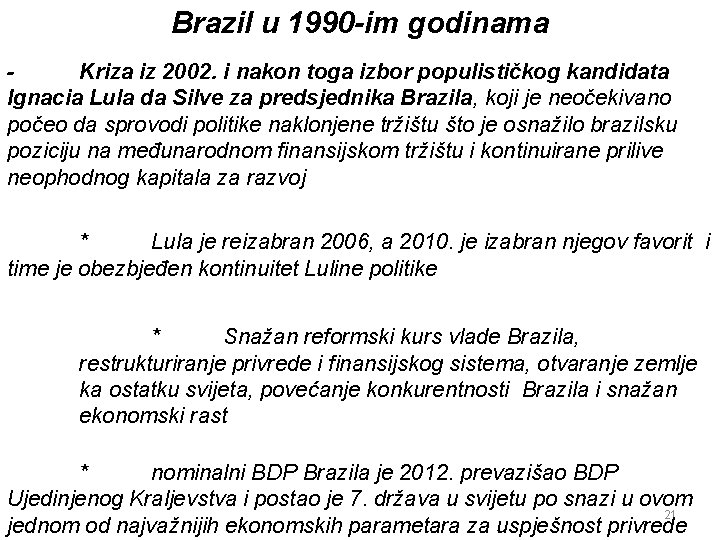 Brazil u 1990-im godinama

- Kriza iz 2002. i nakon toga izbor populističkog kandidata Ignacia Lula da Silve za predsjednika Brazila, koji je neočekivano počeo da sprovodi politike naklonjene tržištu što je osnažilo brazilsku poziciju na međunarodnom finansijskom tržištu i kontinuirane prilive neophodnog kapitala za razvoj

* Lula je reizabran 2006, a 2010. je izabran njegov favorit i time je obezbjeđen kontinuitet Luline politike

* Snažan reformski kurs vlade Brazila, restrukturiranje privrede i finansijskog sistema, otvaranje zemlje ka ostatku svijeta, povećanje konkurentnosti Brazila i snažan ekonomski rast

* nominalni BDP Brazila je 2012. prevazišao BDP Ujedinjenog Kraljevstva i postao je 7. država u svijetu po snazi u ovom jednom od najvažnijih ekonomskih parametara za uspješnost privrede

21